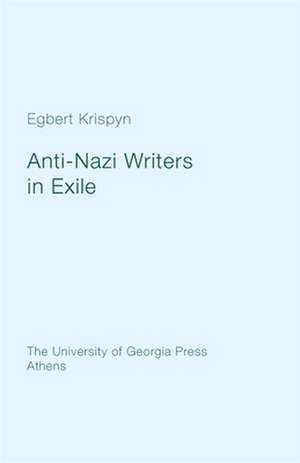 Egbert Krispyn

Anti-Nazi Writers
in Exile

The University of Georgia Press
Athens